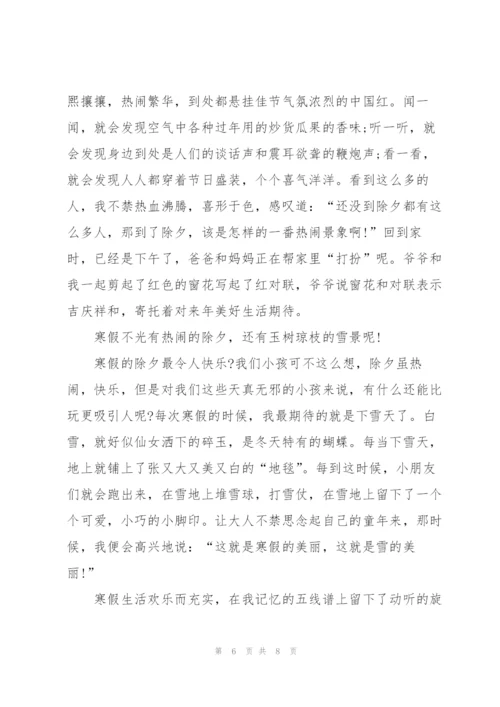 熙攘攘，热闹繁华，到处都悬挂佳节气氛浓烈的中国红。闻一闻，就会发现空气中各种过年用的炒货瓜果的香味;听一听，就会发现身边到处是人们的谈话声和震耳欲聋的鞭炮声;看一看，就会发现人人都穿着节日盛装，个个喜气洋洋。看到这么多的人，我不禁热血沸腾，喜形于色，感叹道：“还没到除夕都有这么多人，那到了除夕，该是怎样的一番热闹景象啊!”回到家时，已经是下午了，爸爸和妈妈正在帮家里“打扮”呢。爷爷和我一起剪起了红色的窗花写起了红对联，爷爷说窗花和对联表示吉庆祥和，寄托着对来年美好生活期待。

寒假不光有热闹的除夕，还有玉树琼枝的雪景呢!

寒假的除夕最令人快乐?我们小孩可不这么想，除夕虽热闹，快乐，但是对我们这些天真无邪的小孩来说，有什么还能比玩更吸引人呢?每次寒假的时候，我最期待的就是下雪天了。白雪，就好似仙女洒下的碎玉，是冬天特有的蝴蝶。每当下雪天，地上就铺上了张又大又美又白的“地毯”。每到这时候，小朋友们就会跑出来，在雪地上堆雪球，打雪仗，在雪地上留下了一个个可爱，小巧的小脚印。让大人不禁思念起自己的童年来，那时候，我便会高兴地说：“这就是寒假的美丽，这就是雪的美丽!”

寒假生活欢乐而充实，在我记忆的五线谱上留下了动听的旋

第 6 页 共 8 页